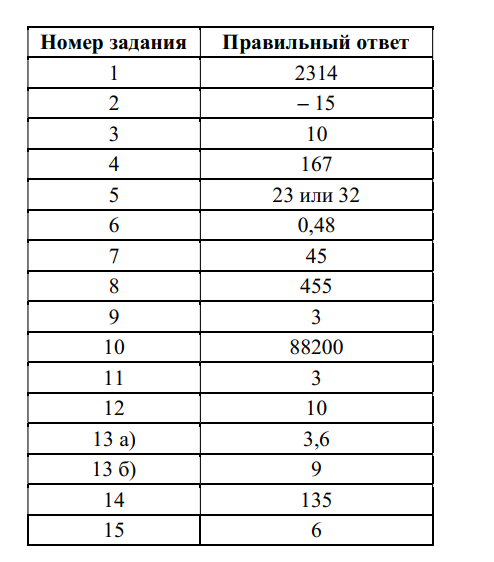 | Номер задания | Правильный ответ |
|---|---|
| 1 | 2314 |
| 2 | – 15 |
| 3 | 10 |
| 4 | 167 |
| 5 | 23 или 32 |
| 6 | 0,48 |
| 7 | 45 |
| 8 | 455 |
| 9 | 3 |
| 10 | 88200 |
| 11 | 3 |
| 12 | 10 |
| 13 а) | 3,6 |
| 13 б) | 9 |
| 14 | 135 |
| 15 | 6 |